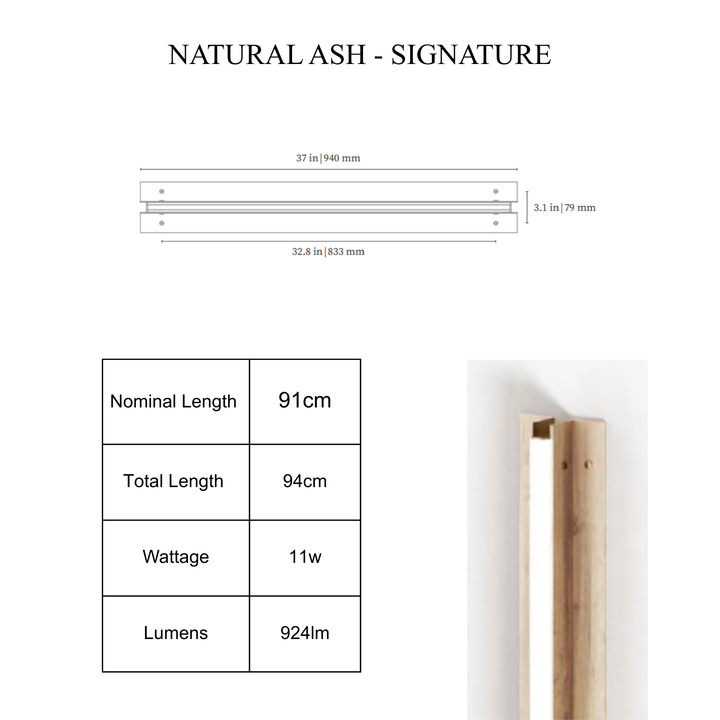 NATURAL ASH - SIGNATURE

37 in | 940 mm

3.1 in | 79 mm

32.8 in | 833 mm

| Nominal Length | 91cm |
|---|---|
| Total Length | 94cm |
| Wattage | 11w |
| Lumens | 924lm |